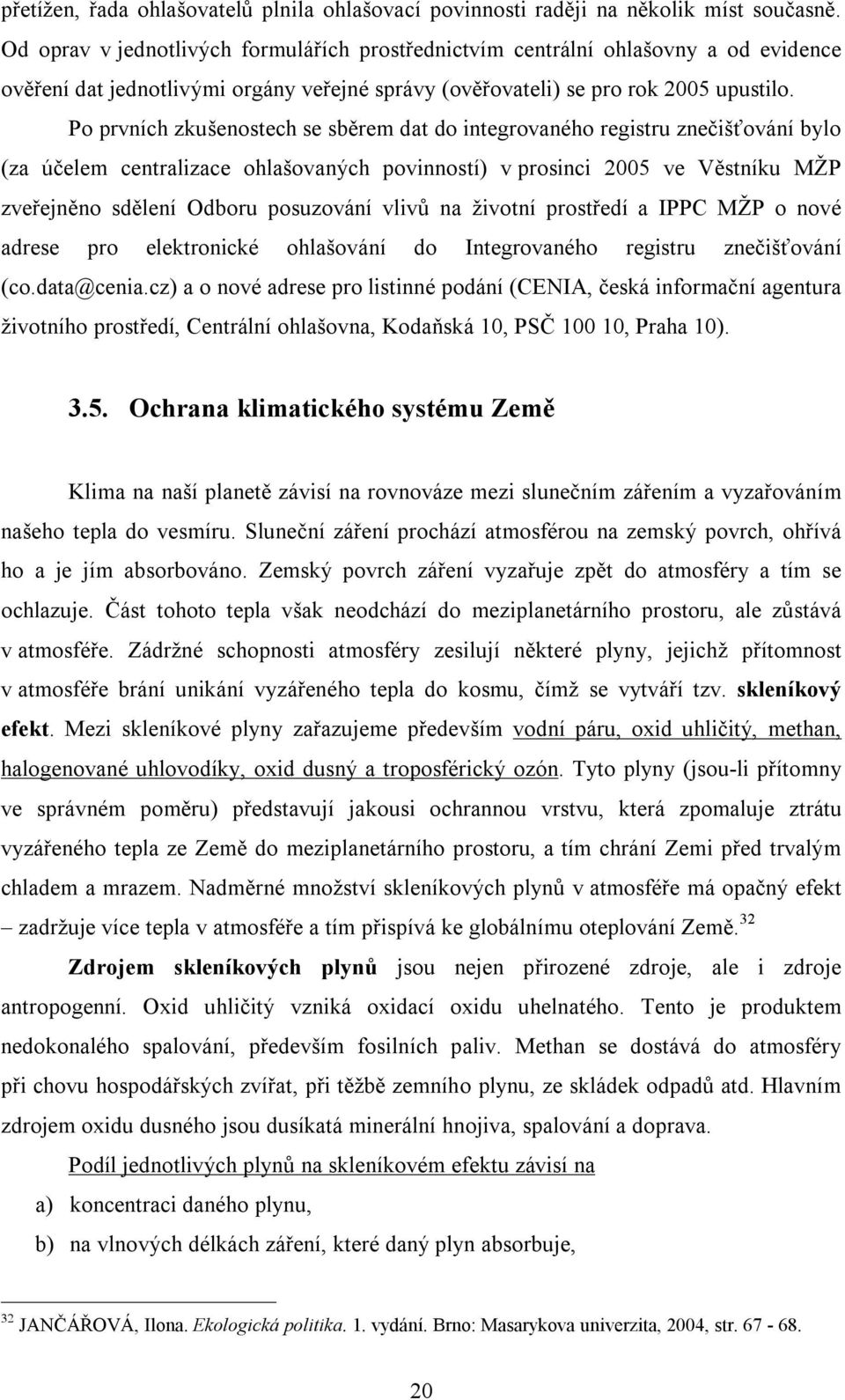 přetížen, řada ohlašovatelů plnila ohlašovací povinnosti raději na několik míst současně. Od oprav v jednotlivých formulářích prostřednictvím centrální ohlašovny a od evidence ověření dat jednotlivými orgány veřejné správy (ověřovateli) se pro rok 2005 upustilo.

Po prvních zkušenostech se sběrem dat do integrovaného registru znečišťování bylo (za účelem centralizace ohlašovaných povinností) v prosinci 2005 ve Věstníku MŽP zveřejněno sdělení Odboru posuzování vlivů na životní prostředí a IPPC MŽP o nové adrese pro elektronické ohlašování do Integrovaného registru znečišťování (co.data@cenia.cz) a o nové adrese pro listinné podání (CENIA, česká informační agentura životního prostředí, Centrální ohlašovna, Kodaňská 10, PSČ 100 10, Praha 10).

3.5. Ochrana klimatického systému Země

Klima na naší planetě závisí na rovnováze mezi slunečním zářením a vyzařováním našeho tepla do vesmíru. Sluneční záření prochází atmosférou na zemský povrch, ohřívá ho a je jím absorbováno. Zemský povrch záření vyzařuje zpět do atmosféry a tím se ochlazuje. Část tohoto tepla však neodchází do meziplanetárního prostoru, ale zůstává v atmosféře. Zádržné schopnosti atmosféry zesilují některé plyny, jejichž přítomnost v atmosféře brání unikání vyzářeného tepla do kosmu, čímž se vytváří tzv. skleníkový efekt. Mezi skleníkové plyny zařazujeme především vodní páru, oxid uhličitý, methan, halogenované uhlovodíky, oxid dusný a troposférický ozón. Tyto plyny (jsou-li přítomny ve správném poměru) představují jakousi ochrannou vrstvu, která zpomaluje ztrátu vyzářeného tepla ze Země do meziplanetárního prostoru, a tím chrání Zemi před trvalým chladem a mrazem. Nadměrné množství skleníkových plynů v atmosféře má opačný efekt – zadržuje více tepla v atmosféře a tím přispívá ke globálnímu oteplování Země.$^{32}$

Zdrojem skleníkových plynů jsou nejen přirozené zdroje, ale i zdroje antropogenní. Oxid uhličitý vzniká oxidací oxidu uhelnatého. Tento je produktem nedokonalého spalování, především fosilních paliv. Methan se dostává do atmosféry při chovu hospodářských zvířat, při těžbě zemního plynu, ze skládek odpadů atd. Hlavním zdrojem oxidu dusného jsou dusíkatá minerální hnojiva, spalování a doprava.

Podíl jednotlivých plynů na skleníkovém efektu závisí na

a) koncentraci daného plynu,

b) na vlnových délkách záření, které daný plyn absorbuje,

$^{32}$ JANČÁŘOVÁ, Ilona. Ekologická politika. 1. vydání. Brno: Masarykova univerzita, 2004, str. 67 - 68.

20